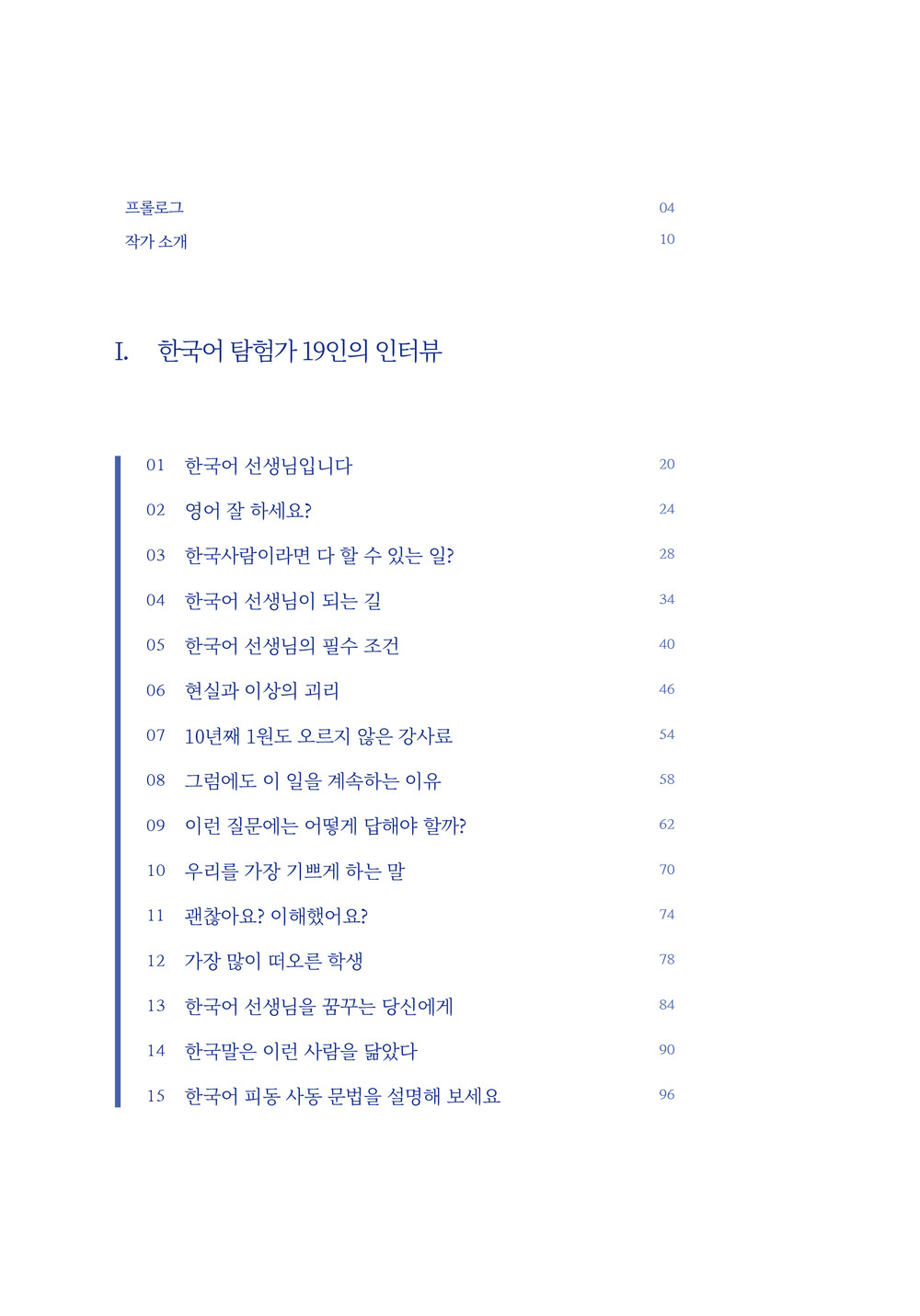 프롤로그 04
작가 소개 10

I. 한국어 탐험가 19인의 인터뷰

01 한국어 선생님입니다 20
02 영어 잘 하세요? 24
03 한국사람이라면 다 할 수 있는 일? 28
04 한국어 선생님이 되는 길 34
05 한국어 선생님의 필수 조건 40
06 현실과 이상의 괴리 46
07 10년째 1원도 오르지 않은 강사료 54
08 그럼에도 이 일을 계속하는 이유 58
09 이런 질문에는 어떻게 답해야 할까? 62
10 우리를 가장 기쁘게 하는 말 70
11 괜찮아요? 이해했어요? 74
12 가장 많이 떠오른 학생 78
13 한국어 선생님을 꿈꾸는 당신에게 84
14 한국말은 이런 사람을 닮았다 90
15 한국어 피동 사동 문법을 설명해 보세요 96